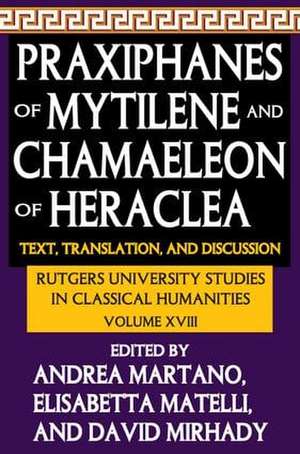 PRAXIPHANES OF MYTILENE AND CHAMAELEON OF HERACLEA

TEXT, TRANSLATION, AND DISCUSSION

RUTGERS UNIVERSITY STUDIES IN CLASSICAL HUMANITIES
VOLUME XVIII

EDITED BY
ANDREA MARTANO,
ELISABETTA MATELLI,
AND DAVID MIRHADY